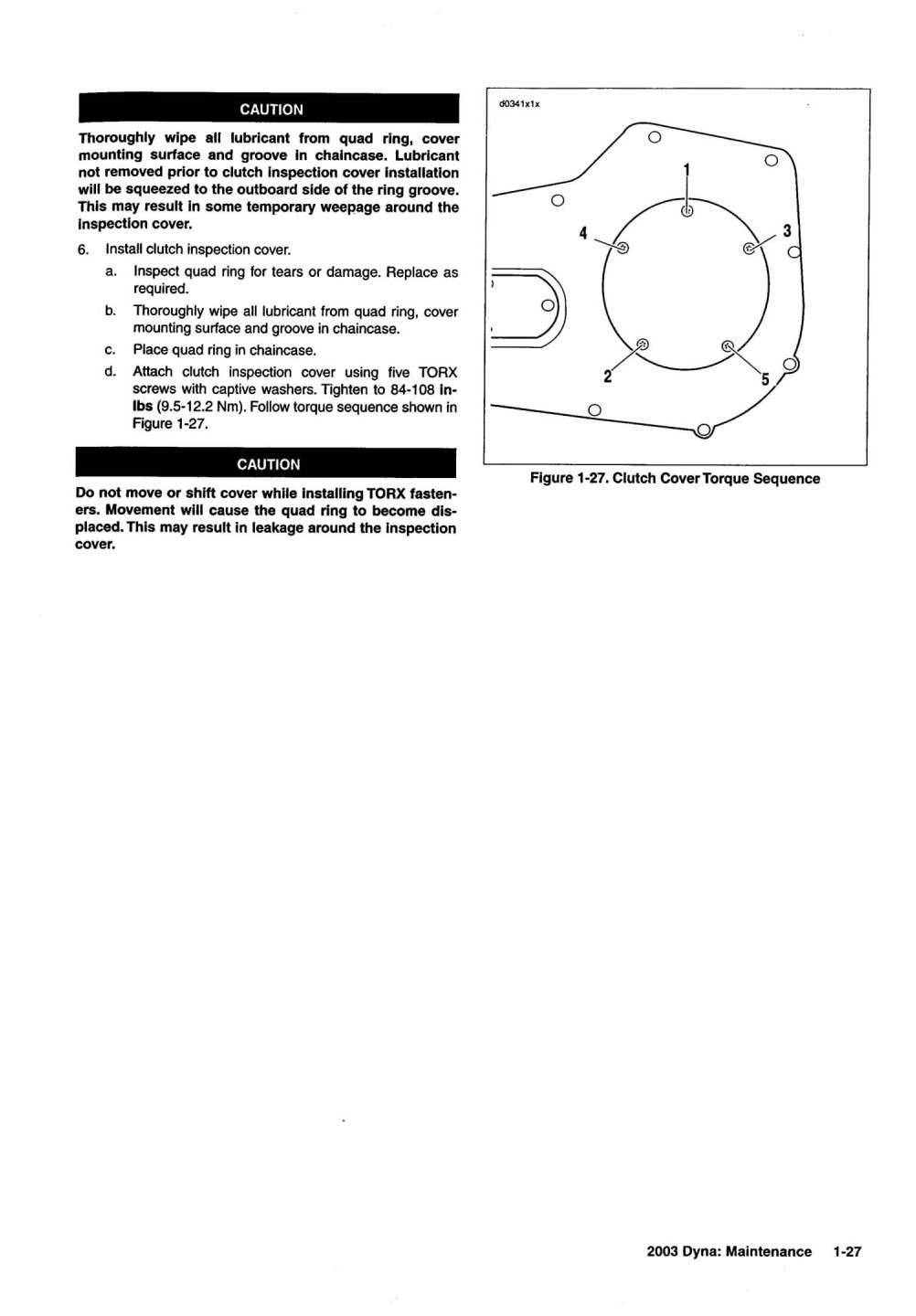 CAUTION

Thoroughly wipe all lubricant from quad ring, cover mounting surface and groove in chaincase. Lubricant not removed prior to clutch inspection cover installation will be squeezed to the outboard side of the ring groove. This may result in some temporary weepage around the inspection cover.

6. Install clutch inspection cover.

a. Inspect quad ring for tears or damage. Replace as required.

b. Thoroughly wipe all lubricant from quad ring, cover mounting surface and groove in chaincase.

c. Place quad ring in chaincase.

d. Attach clutch inspection cover using five TORX screws with captive washers. Tighten to 84-108 in-lbs (9.5-12.2 Nm). Follow torque sequence shown in Figure 1-27.

CAUTION

Do not move or shift cover while installing TORX fasteners. Movement will cause the quad ring to become displaced. This may result in leakage around the inspection cover.

d0341x1x

1

4

3

2

5

Figure 1-27. Clutch Cover Torque Sequence

2003 Dyna: Maintenance 1-27